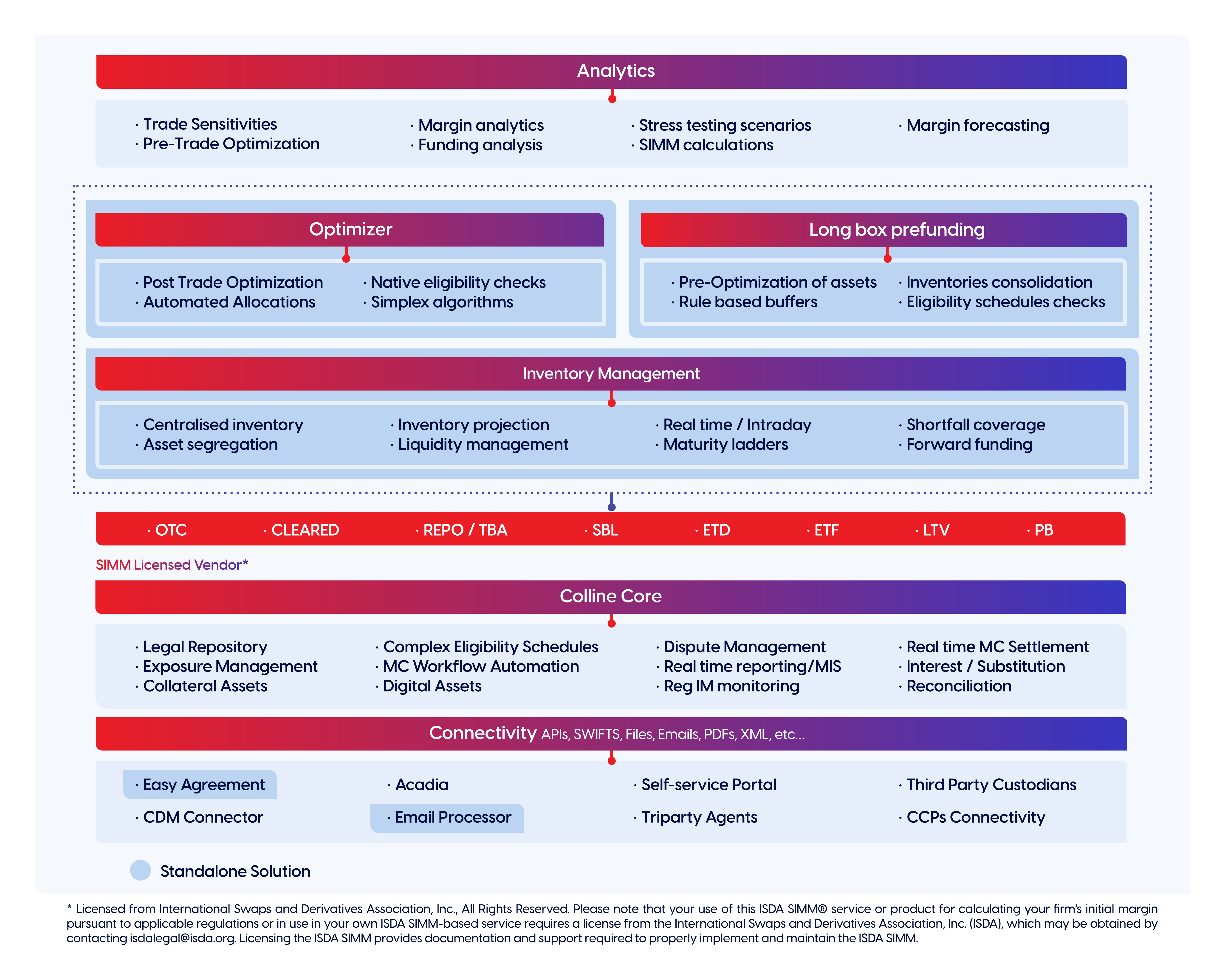 Analytics

· Trade Sensitivities
· Pre-Trade Optimization

· Margin analytics
· Funding analysis

· Stress testing scenarios
· SIMM calculations

· Margin forecasting

Optimizer

· Post Trade Optimization
· Automated Allocations

· Native eligibility checks
· Simplex algorithms

Long box prefunding

· Pre-Optimization of assets
· Rule based buffers

· Inventories consolidation
· Eligibility schedules checks

Inventory Management

· Centralised inventory
· Asset segregation

· Inventory projection
· Liquidity management

· Real time / Intraday
· Maturity ladders

· Shortfall coverage
· Forward funding

· OTC · CLEARED · REPO / TBA · SBL · ETD · ETF · LTV · PB

SIMM Licensed Vendor*

Colline Core

· Legal Repository
· Exposure Management
· Collateral Assets

· Complex Eligibility Schedules
· MC Workflow Automation
· Digital Assets

· Dispute Management
· Real time reporting/MIS
· Reg IM monitoring

· Real time MC Settlement
· Interest / Substitution
· Reconciliation

Connectivity APIs, SWIFTS, Files, Emails, PDFs, XML, etc...

· Easy Agreement
· CDM Connector

· Acadia
· Email Processor

· Self-service Portal
· Triparty Agents

· Third Party Custodians
· CCPs Connectivity

Standalone Solution

* Licensed from International Swaps and Derivatives Association, Inc., All Rights Reserved. Please note that your use of this ISDA SIMM® service or product for calculating your firm's initial margin pursuant to applicable regulations or in use in your own ISDA SIMM-based service requires a license from the International Swaps and Derivatives Association, Inc. (ISDA), which may be obtained by contacting isdalegal@isda.org. Licensing the ISDA SIMM provides documentation and support required to properly implement and maintain the ISDA SIMM.